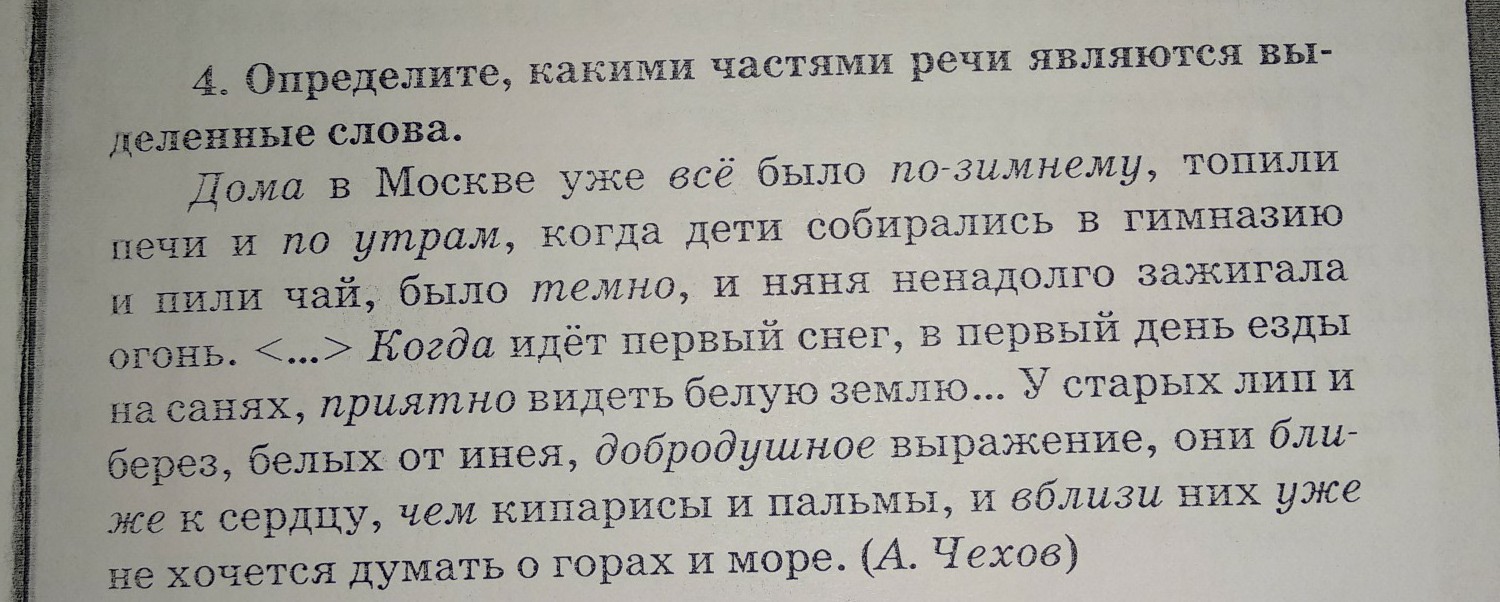 4. Определите, какими частями речи являются выделенные слова.

Дома в Москве уже всё было по-зимнему, топили печи и по утрам, когда дети собирались в гимназию и пили чай, было темно, и няня ненадолго зажигала огонь. <...> Когда идёт первый снег, в первый день езды на санях, приятно видеть белую землю... У старых лип и берез, белых от инея, добродушное выражение, они ближе к сердцу, чем кипарисы и пальмы, и вблизи них уже не хочется думать о горах и море. (А. Чехов)